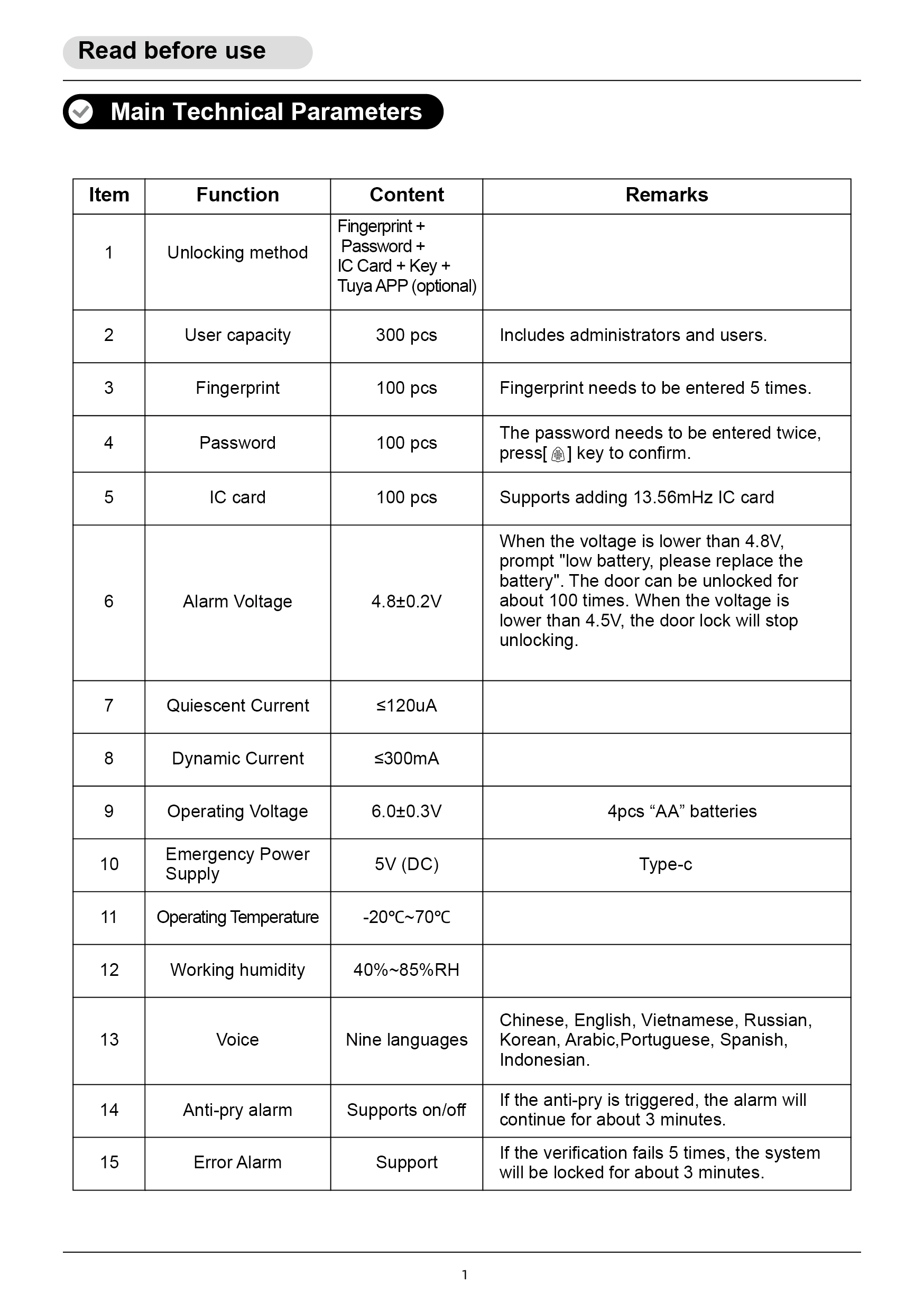 Read before use

Main Technical Parameters

| Item | Function | Content | Remarks |
|---|---|---|---|
| 1 | Unlocking method | Fingerprint + Password + IC Card + Key + Tuya APP (optional) | |
| 2 | User capacity | 300 pcs | Includes administrators and users. |
| 3 | Fingerprint | 100 pcs | Fingerprint needs to be entered 5 times. |
| 4 | Password | 100 pcs | The password needs to be entered twice, press[ ] key to confirm. |
| 5 | IC card | 100 pcs | Supports adding 13.56mHz IC card |
| 6 | Alarm Voltage | 4.8±0.2V | When the voltage is lower than 4.8V, prompt "low battery, please replace the battery". The door can be unlocked for about 100 times. When the voltage is lower than 4.5V, the door lock will stop unlocking. |
| 7 | Quiescent Current | ≤120uA | |
| 8 | Dynamic Current | ≤300mA | |
| 9 | Operating Voltage | 6.0±0.3V | 4pcs “AA” batteries |
| 10 | Emergency Power Supply | 5V (DC) | Type-c |
| 11 | Operating Temperature | -20℃~70℃ | |
| 12 | Working humidity | 40%~85%RH | |
| 13 | Voice | Nine languages | Chinese, English, Vietnamese, Russian, Korean, Arabic,Portuguese, Spanish, Indonesian. |
| 14 | Anti-pry alarm | Supports on/off | If the anti-pry is triggered, the alarm will continue for about 3 minutes. |
| 15 | Error Alarm | Support | If the verification fails 5 times, the system will be locked for about 3 minutes. |

1